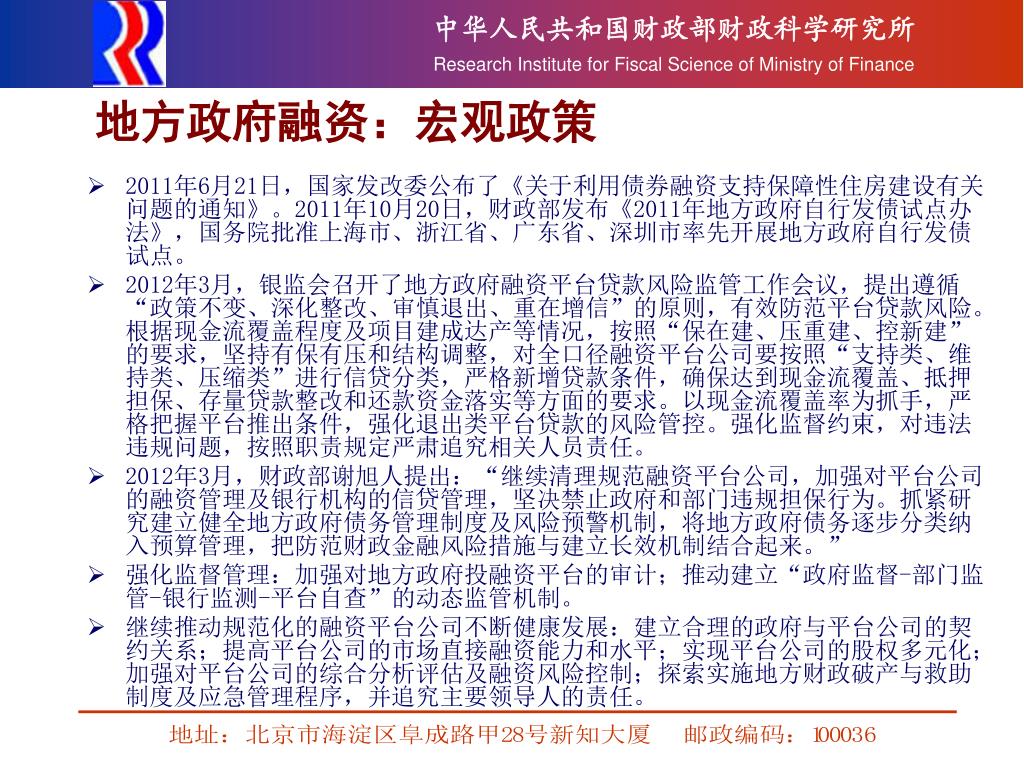 中华人民共和国财政部财政科学研究所
Research Institute for Fiscal Science of Ministry of Finance

地方政府融资：宏观政策

➢ 2011年6月21日，国家发改委公布了《关于利用债券融资支持保障性住房建设有关问题的通知》。2011年10月20日，财政部发布《2011年地方政府自行发债试点办法》，国务院批准上海市、浙江省、广东省、深圳市率先开展地方政府自行发债试点。

➢ 2012年3月，银监会召开了地方政府融资平台贷款风险监管工作会议，提出遵循“政策不变、深化整改、审慎退出、重在增信”的原则，有效防范平台贷款风险。根据现金流覆盖程度及项目建成达产等情况，按照“保在建、压重建、控新建”的要求，坚持有保有压和结构调整，对全口径融资平台公司要按照“支持类、维持类、压缩类”进行信贷分类，严格新增贷款条件，确保达到现金流覆盖、抵押担保、存量贷款整改和还款资金落实等方面的要求。以现金流覆盖率为抓手，严格把握平台推出条件，强化退出类平台贷款的风险管控。强化监督约束，对违法违规问题，按照职责规定严肃追究相关人员责任。

➢ 2012年3月，财政部谢旭人提出：“继续清理规范融资平台公司，加强对平台公司的融资管理及银行机构的信贷管理，坚决禁止政府和部门违规担保行为。抓紧研究建立健全地方政府债务管理制度及风险预警机制，将地方政府债务逐步分类纳入预算管理，把防范财政金融风险措施与建立长效机制结合起来。”

➢ 强化监督管理：加强对地方政府投融资平台的审计；推动建立“政府监督-部门监管-银行监测-平台自查”的动态监管机制。

➢ 继续推动规范化的融资平台公司不断健康发展：建立合理的政府与平台公司的契约关系；提高平台公司的市场直接融资能力和水平；实现平台公司的股权多元化；加强对平台公司的综合分析评估及融资风险控制；探索实施地方财政破产与救助制度及应急管理程序，并追究主要领导人的责任。

地址：北京市海淀区阜成路甲28号新知大厦　　邮政编码：100036